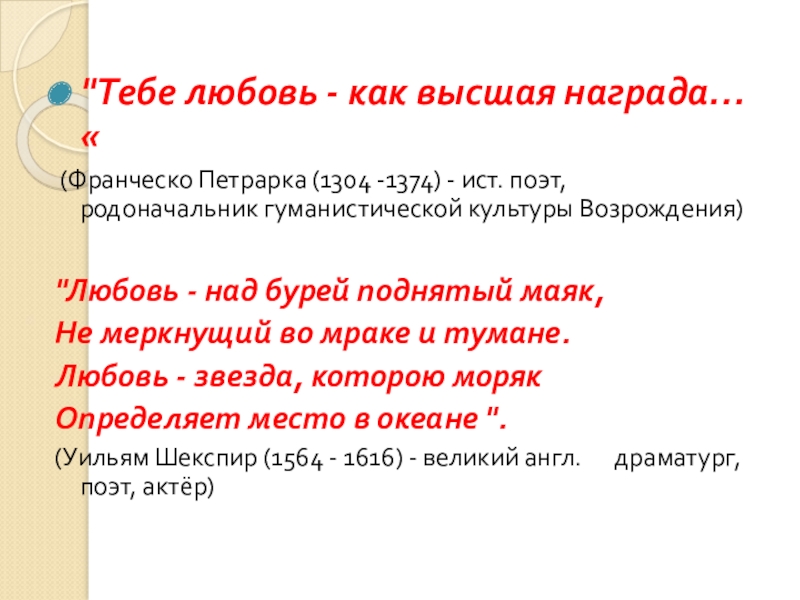 • "Тебе любовь - как высшая награда… «

(Франческо Петрарка (1304 -1374) - ист. поэт, родоначальник гуманистической культуры Возрождения)

"Любовь - над бурей поднятый маяк,
Не меркнущий во мраке и тумане.
Любовь - звезда, которою моряк
Определяет место в океане ".

(Уильям Шекспир (1564 - 1616) - великий англ. драматург, поэт, актёр)